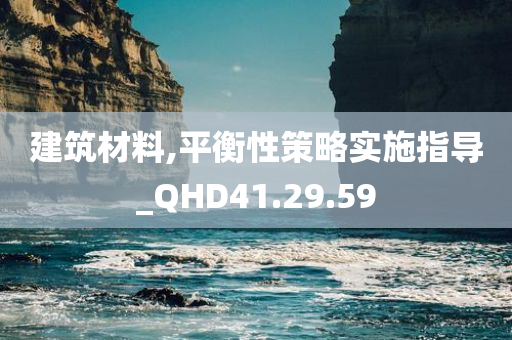 建筑材料,平衡性策略实施指导_QHD41.29.59